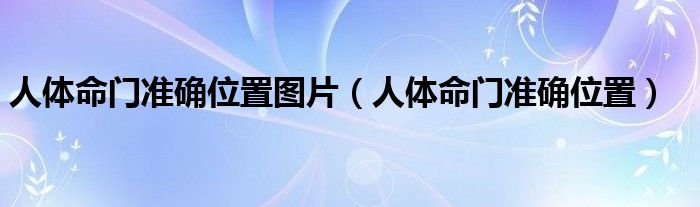 人体命门准确位置图片（人体命门准确位置）